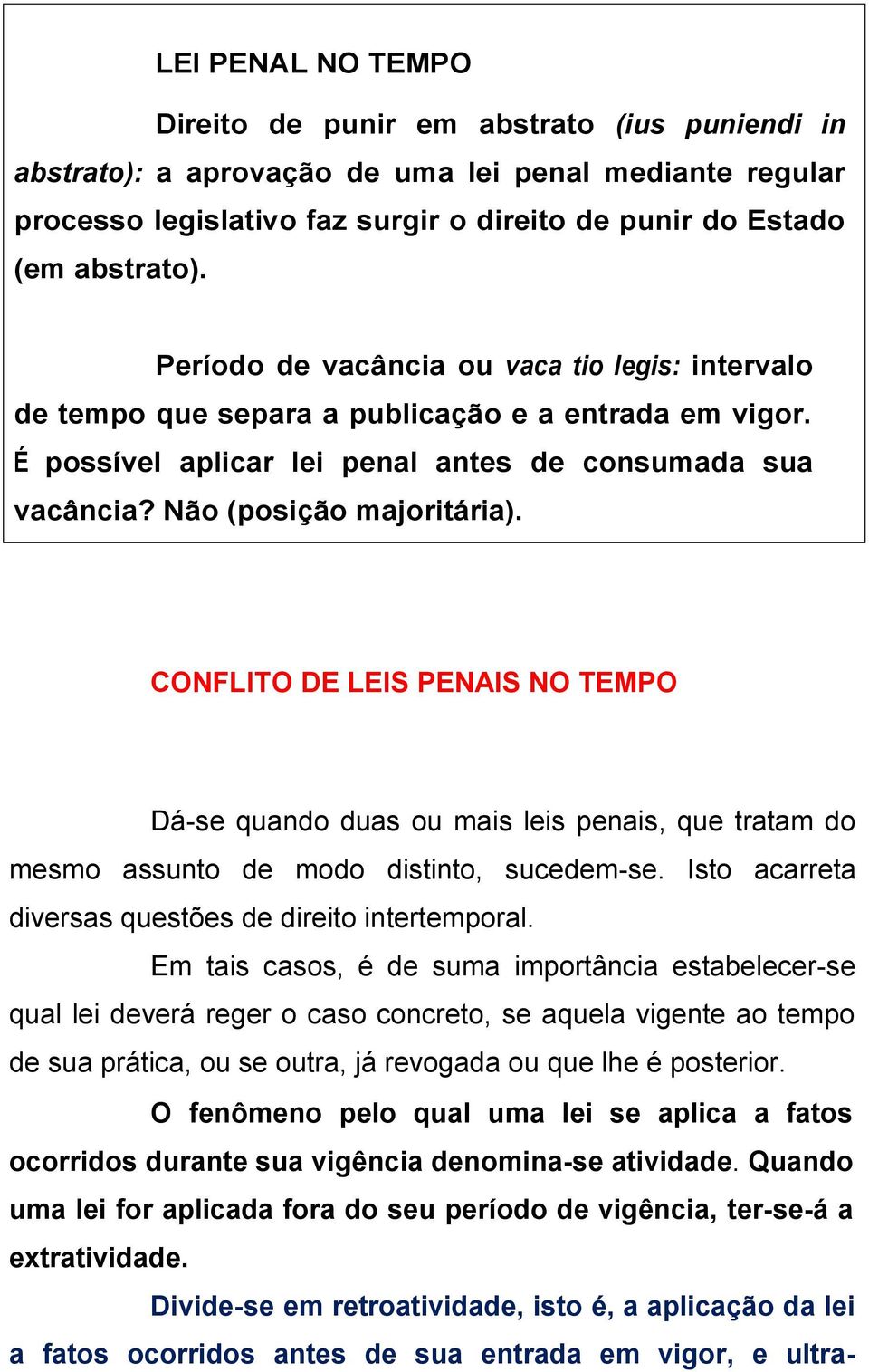 LEI PENAL NO TEMPO

Direito de punir em abstrato (ius puniendi in abstrato): a aprovação de uma lei penal mediante regular processo legislativo faz surgir o direito de punir do Estado (em abstrato).

Período de vacância ou vaca tio legis: intervalo de tempo que separa a publicação e a entrada em vigor. É possível aplicar lei penal antes de consumada sua vacância? Não (posição majoritária).

CONFLITO DE LEIS PENAIS NO TEMPO

Dá-se quando duas ou mais leis penais, que tratam do mesmo assunto de modo distinto, sucedem-se. Isto acarreta diversas questões de direito intertemporal.

Em tais casos, é de suma importância estabelecer-se qual lei deverá reger o caso concreto, se aquela vigente ao tempo de sua prática, ou se outra, já revogada ou que lhe é posterior.

O fenômeno pelo qual uma lei se aplica a fatos ocorridos durante sua vigência denomina-se atividade. Quando uma lei for aplicada fora do seu período de vigência, ter-se-á a extratividade.

Divide-se em retroatividade, isto é, a aplicação da lei a fatos ocorridos antes de sua entrada em vigor, e ultra-